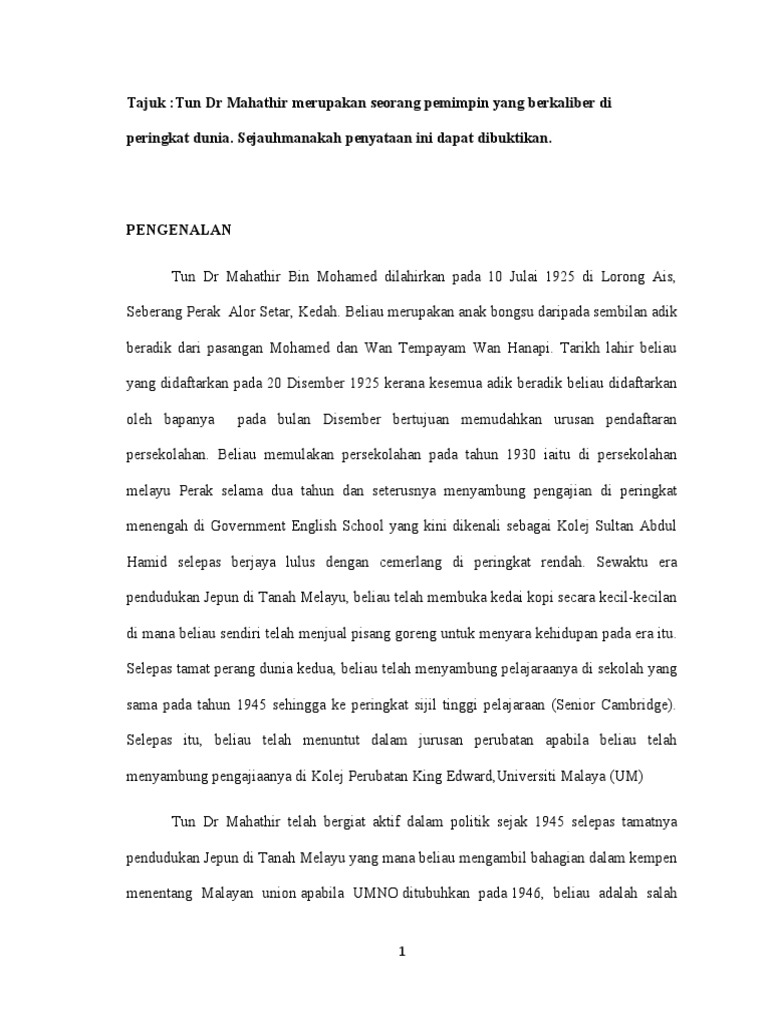 Tajuk :Tun Dr Mahathir merupakan seorang pemimpin yang berkaliber di peringkat dunia. Sejauhmanakah penyataan ini dapat dibuktikan.

PENGENALAN

Tun Dr Mahathir Bin Mohamed dilahirkan pada 10 Julai 1925 di Lorong Ais, Seberang Perak Alor Setar, Kedah. Beliau merupakan anak bongsu daripada sembilan adik beradik dari pasangan Mohamed dan Wan Tempayam Wan Hanapi. Tarikh lahir beliau yang didaftarkan pada 20 Disember 1925 kerana kesemua adik beradik beliau didaftarkan oleh bapanya pada bulan Disember bertujuan memudahkan urusan pendaftaran persekolahan. Beliau memulakan persekolahan pada tahun 1930 iaitu di persekolahan melayu Perak selama dua tahun dan seterusnya menyambung pengajian di peringkat menengah di Government English School yang kini dikenali sebagai Kolej Sultan Abdul Hamid selepas berjaya lulus dengan cemerlang di peringkat rendah. Sewaktu era pendudukan Jepun di Tanah Melayu, beliau telah membuka kedai kopi secara kecil-kecilan di mana beliau sendiri telah menjual pisang goreng untuk menyara kehidupan pada era itu. Selepas tamat perang dunia kedua, beliau telah menyambung pelajaraanya di sekolah yang sama pada tahun 1945 sehingga ke peringkat sijil tinggi pelajaraan (Senior Cambridge). Selepas itu, beliau telah menuntut dalam jurusan perubatan apabila beliau telah menyambung pengajiaanya di Kolej Perubatan King Edward,Universiti Malaya (UM)

Tun Dr Mahathir telah bergiat aktif dalam politik sejak 1945 selepas tamatnya pendudukan Jepun di Tanah Melayu yang mana beliau mengambil bahagian dalam kempen menentang Malayan union apabila UMNO ditubuhkan pada 1946, beliau adalah salah

1